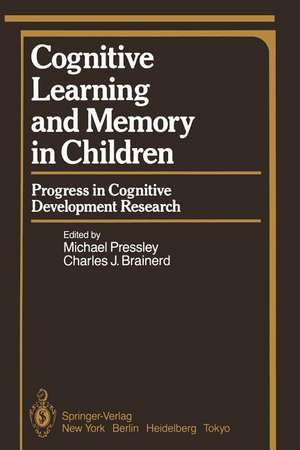 Cognitive Learning and Memory in Children

Progress in Cognitive Development Research

Edited by
Michael Pressley
Charles J. Brainerd

Springer-Verlag
New York Berlin Heidelberg Tokyo